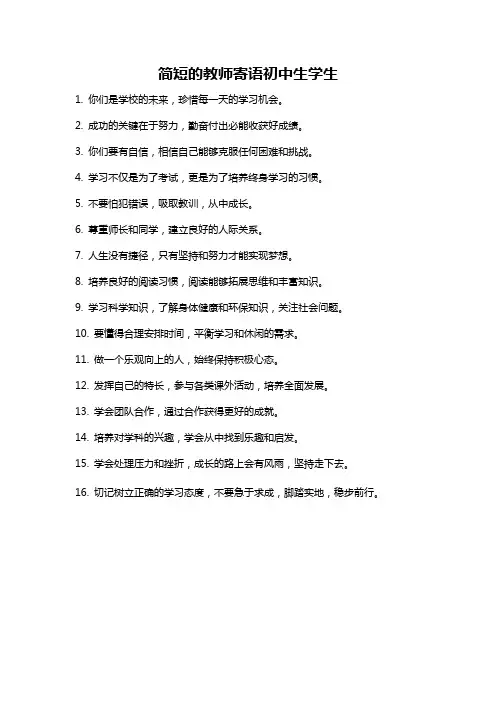 简短的教师寄语初中生学生

1. 你们是学校的未来，珍惜每一天的学习机会。

2. 成功的关键在于努力，勤奋付出必能收获好成绩。

3. 你们要有自信，相信自己能够克服任何困难和挑战。

4. 学习不仅是为了考试，更是为了培养终身学习的习惯。

5. 不要怕犯错误，吸取教训，从中成长。

6. 尊重师长和同学，建立良好的人际关系。

7. 人生没有捷径，只有坚持和努力才能实现梦想。

8. 培养良好的阅读习惯，阅读能够拓展思维和丰富知识。

9. 学习科学知识，了解身体健康和环保知识，关注社会问题。

10. 要懂得合理安排时间，平衡学习和休闲的需求。

11. 做一个乐观向上的人，始终保持积极心态。

12. 发挥自己的特长，参与各类课外活动，培养全面发展。

13. 学会团队合作，通过合作获得更好的成就。

14. 培养对学科的兴趣，学会从中找到乐趣和启发。

15. 学会处理压力和挫折，成长的路上会有风雨，坚持走下去。

16. 切记树立正确的学习态度，不要急于求成，脚踏实地，稳步前行。